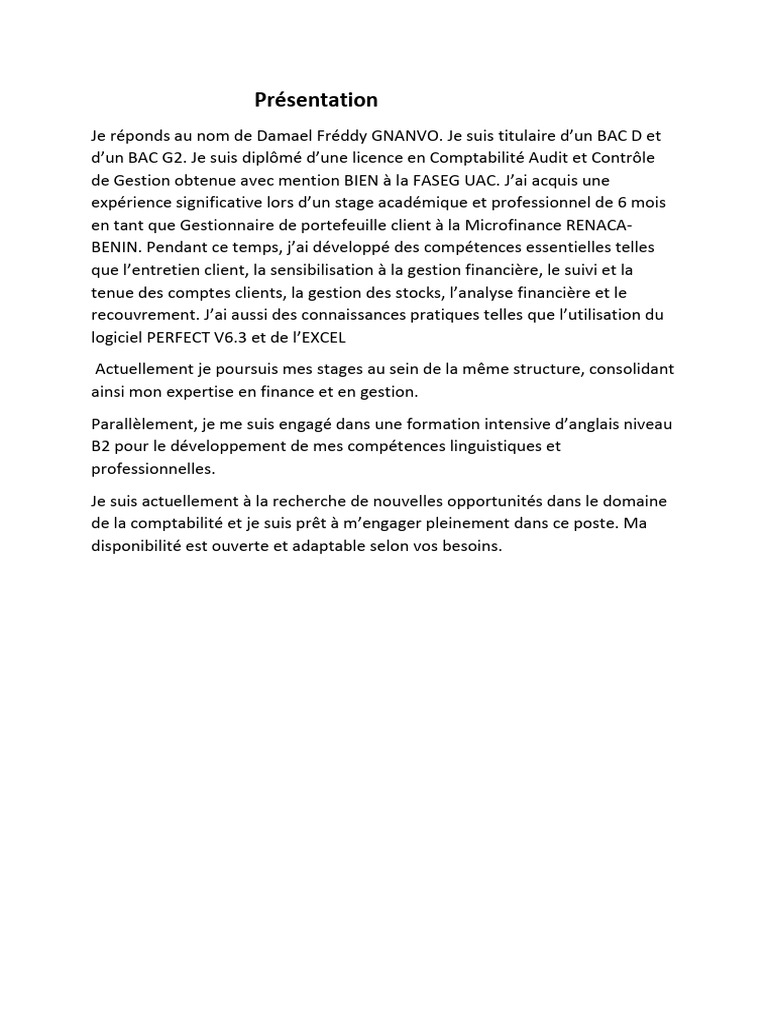 Présentation

Je réponds au nom de Damael Fréddy GNANVO. Je suis titulaire d'un BAC D et d'un BAC G2. Je suis diplômé d'une licence en Comptabilité Audit et Contrôle de Gestion obtenue avec mention BIEN à la FASEG UAC. J'ai acquis une expérience significative lors d'un stage académique et professionnel de 6 mois en tant que Gestionnaire de portefeuille client à la Microfinance RENACA-BENIN. Pendant ce temps, j'ai développé des compétences essentielles telles que l'entretien client, la sensibilisation à la gestion financière, le suivi et la tenue des comptes clients, la gestion des stocks, l'analyse financière et le recouvrement. J'ai aussi des connaissances pratiques telles que l'utilisation du logiciel PERFECT V6.3 et de l'EXCEL

Actuellement je poursuis mes stages au sein de la même structure, consolidant ainsi mon expertise en finance et en gestion.

Parallèlement, je me suis engagé dans une formation intensive d'anglais niveau B2 pour le développement de mes compétences linguistiques et professionnelles.

Je suis actuellement à la recherche de nouvelles opportunités dans le domaine de la comptabilité et je suis prêt à m'engager pleinement dans ce poste. Ma disponibilité est ouverte et adaptable selon vos besoins.